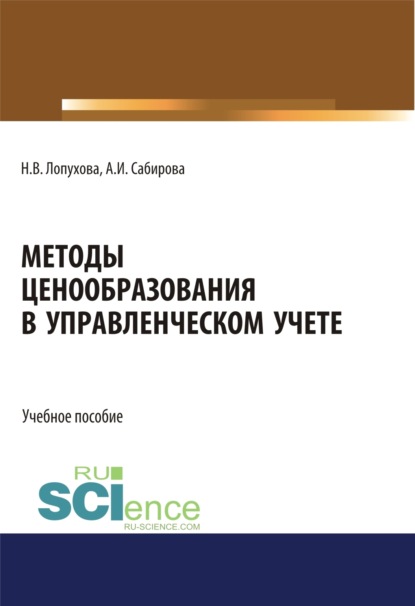 Н.В. Лопухова, А.И. Сабирова

МЕТОДЫ ЦЕНООБРАЗОВАНИЯ В УПРАВЛЕНЧЕСКОМ УЧЕТЕ

Учебное пособие

RU SCIence
RU-SCIENCE.COM